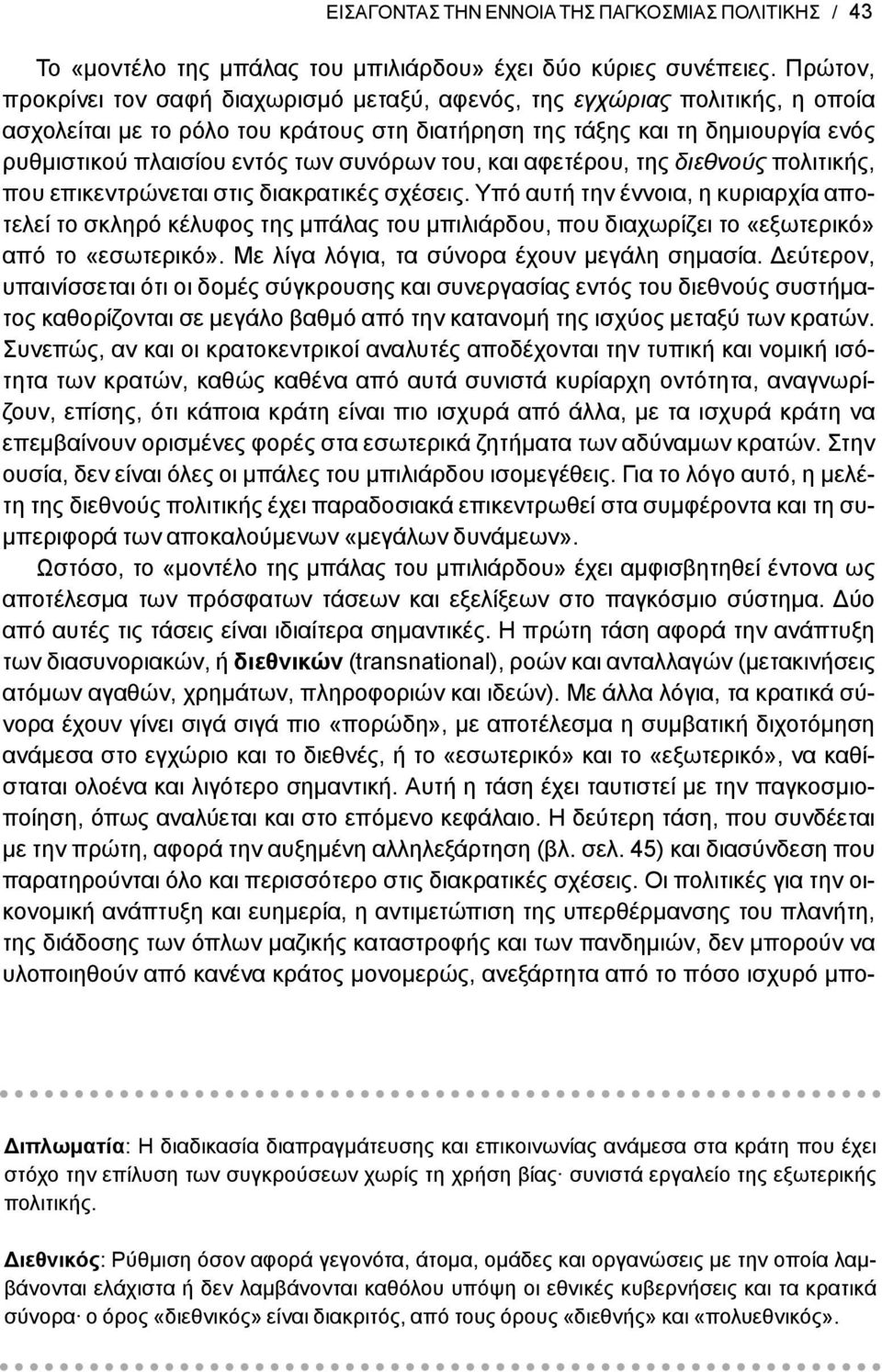 ΕΙΣΑΓΟΝΤΑΣ ΤΗΝ ΕΝΝΟΙΑ ΤΗΣ ΠΑΓΚΟΣΜΙΑΣ ΠΟΛΙΤΙΚΗΣ / 43

Το «μοντέλο της μπάλας του μπιλιάρδου» έχει δύο κύριες συνέπειες. Πρώτον, προκρίνει τον σαφή διαχωρισμό μεταξύ, αφενός, της εγχώριας πολιτικής, η οποία ασχολείται με το ρόλο του κράτους στη διατήρηση της τάξης και τη δημιουργία ενός ρυθμιστικού πλαισίου εντός των συνόρων του, και αφετέρου, της διεθνούς πολιτικής, που επικεντρώνεται στις διακρατικές σχέσεις. Υπό αυτή την έννοια, η κυριαρχία αποτελεί το σκληρό κέλυφος της μπάλας του μπιλιάρδου, που διαχωρίζει το «εξωτερικό» από το «εσωτερικό». Με λίγα λόγια, τα σύνορα έχουν μεγάλη σημασία. Δεύτερον, υπαινίσσεται ότι οι δομές σύγκρουσης και συνεργασίας εντός του διεθνούς συστήματος καθορίζονται σε μεγάλο βαθμό από την κατανομή της ισχύος μεταξύ των κρατών. Συνεπώς, αν και οι κρατοκεντρικοί αναλυτές αποδέχονται την τυπική και νομική ισότητα των κρατών, καθώς καθένα από αυτά συνιστά κυρίαρχη οντότητα, αναγνωρίζουν, επίσης, ότι κάποια κράτη είναι πιο ισχυρά από άλλα, με τα ισχυρά κράτη να επεμβαίνουν ορισμένες φορές στα εσωτερικά ζητήματα των αδύναμων κρατών. Στην ουσία, δεν είναι όλες οι μπάλες του μπιλιάρδου ισομεγέθεις. Για το λόγο αυτό, η μελέτη της διεθνούς πολιτικής έχει παραδοσιακά επικεντρωθεί στα συμφέροντα και τη συμπεριφορά των αποκαλούμενων «μεγάλων δυνάμεων».

Ωστόσο, το «μοντέλο της μπάλας του μπιλιάρδου» έχει αμφισβητηθεί έντονα ως αποτέλεσμα των πρόσφατων τάσεων και εξελίξεων στο παγκόσμιο σύστημα. Δύο από αυτές τις τάσεις είναι ιδιαίτερα σημαντικές. Η πρώτη τάση αφορά την ανάπτυξη των διασυνοριακών, ή διεθνικών (transnational), ροών και ανταλλαγών (μετακινήσεις ατόμων αγαθών, χρημάτων, πληροφοριών και ιδεών). Με άλλα λόγια, τα κρατικά σύνορα έχουν γίνει σιγά σιγά πιο «πορώδη», με αποτέλεσμα η συμβατική διχοτόμηση ανάμεσα στο εγχώριο και το διεθνές, ή το «εσωτερικό» και το «εξωτερικό», να καθίσταται ολοένα και λιγότερο σημαντική. Αυτή η τάση έχει ταυτιστεί με την παγκοσμιοποίηση, όπως αναλύεται και στο επόμενο κεφάλαιο. Η δεύτερη τάση, που συνδέεται με την πρώτη, αφορά την αυξημένη αλληλεξάρτηση (βλ. σελ. 45) και διασύνδεση που παρατηρούνται όλο και περισσότερο στις διακρατικές σχέσεις. Οι πολιτικές για την οικονομική ανάπτυξη και ευημερία, η αντιμετώπιση της υπερθέρμανσης του πλανήτη, της διάδοσης των όπλων μαζικής καταστροφής και των πανδημιών, δεν μπορούν να υλοποιηθούν από κανένα κράτος μονομερώς, ανεξάρτητα από το πόσο ισχυρό μπο-

Διπλωματία: Η διαδικασία διαπραγμάτευσης και επικοινωνίας ανάμεσα στα κράτη που έχει στόχο την επίλυση των συγκρούσεων χωρίς τη χρήση βίας· συνιστά εργαλείο της εξωτερικής πολιτικής.

Διεθνικός: Ρύθμιση όσον αφορά γεγονότα, άτομα, ομάδες και οργανώσεις με την οποία λαμβάνονται ελάχιστα ή δεν λαμβάνονται καθόλου υπόψη οι εθνικές κυβερνήσεις και τα κρατικά σύνορα· ο όρος «διεθνικός» είναι διακριτός, από τους όρους «διεθνής» και «πολυεθνικός».